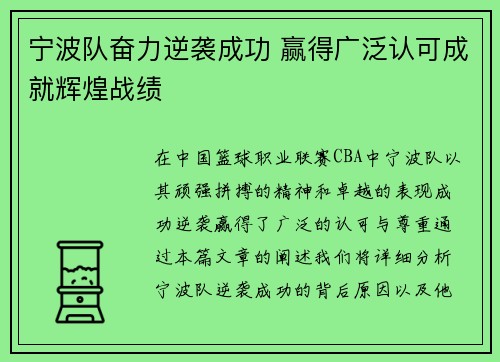 宁波队奋力逆袭成功 赢得广泛认可成就辉煌战绩

在中国篮球职业联赛CBA中宁波队以其顽强拼搏的精神和卓越的表现成功逆袭赢得了广泛的认可与尊重通过本篇文章的阐述我们将详细分析宁波队逆袭成功的背后原因以及他